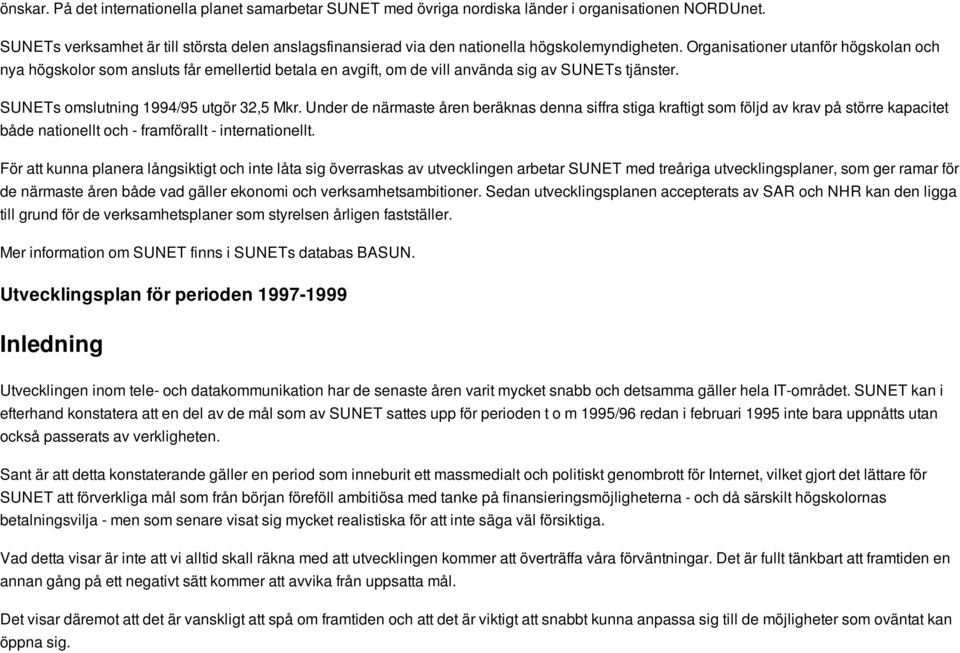 önskar. På det internationella planet samarbetar SUNET med övriga nordiska länder i organisationen NORDUnet.

SUNETs verksamhet är till största delen anslagsfinansierad via den nationella högskolemyndigheten. Organisationer utanför högskolan och nya högskolor som ansluts får emellertid betala en avgift, om de vill använda sig av SUNETs tjänster.

SUNETs omslutning 1994/95 utgör 32,5 Mkr. Under de närmaste åren beräknas denna siffra stiga kraftigt som följd av krav på större kapacitet både nationellt och - framförallt - internationellt.

För att kunna planera långsiktigt och inte låta sig överraskas av utvecklingen arbetar SUNET med treåriga utvecklingsplaner, som ger ramar för de närmaste åren både vad gäller ekonomi och verksamhetsambitioner. Sedan utvecklingsplanen accepterats av SAR och NHR kan den ligga till grund för de verksamhetsplaner som styrelsen årligen fastställer.

Mer information om SUNET finns i SUNETs databas BASUN.

Utvecklingsplan för perioden 1997-1999

Inledning

Utvecklingen inom tele- och datakommunikation har de senaste åren varit mycket snabb och detsamma gäller hela IT-området. SUNET kan i efterhand konstatera att en del av de mål som av SUNET sattes upp för perioden t o m 1995/96 redan i februari 1995 inte bara uppnåtts utan också passerats av verkligheten.

Sant är att detta konstaterande gäller en period som inneburit ett massmedialt och politiskt genombrott för Internet, vilket gjort det lättare för SUNET att förverkliga mål som från början föreföll ambitiösa med tanke på finansieringsmöjligheterna - och då särskilt högskolornas betalningsvilja - men som senare visat sig mycket realistiska för att inte säga väl försiktiga.

Vad detta visar är inte att vi alltid skall räkna med att utvecklingen kommer att överträffa våra förväntningar. Det är fullt tänkbart att framtiden en annan gång på ett negativt sätt kommer att avvika från uppsatta mål.

Det visar däremot att det är vanskligt att spå om framtiden och att det är viktigt att snabbt kunna anpassa sig till de möjligheter som oväntat kan öppna sig.